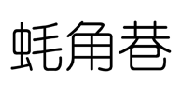 蚝角巷